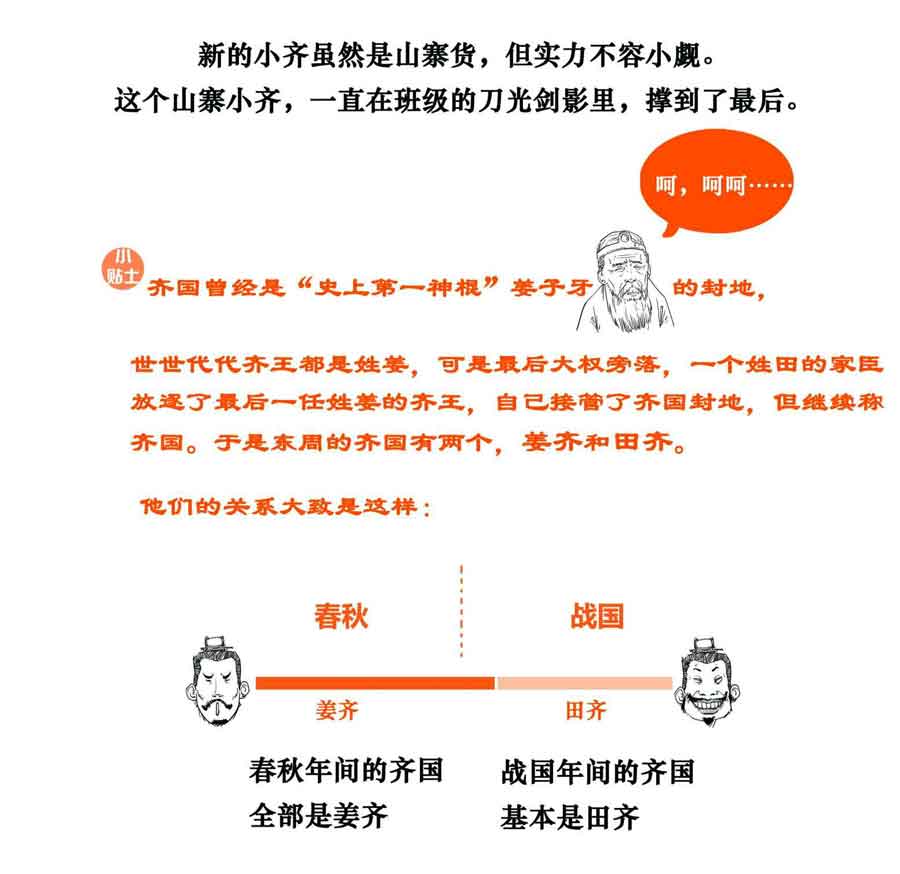 新的小齐虽然是山寨货，但实力不容小觑。
这个山寨小齐，一直在班级的刀光剑影里，撑到了最后。

呵，呵呵……

小贴士

齐国曾经是“史上第一神棍”姜子牙 的封地，

世世代代齐王都是姓姜，可是最后大权旁落，一个姓田的家臣放逐了最后一任姓姜的齐王，自己接管了齐国封地，但继续称齐国。于是东周的齐国有两个，姜齐和田齐。

他们的关系大致是这样：

春秋

战国

姜齐

田齐

春秋年间的齐国
全部是姜齐

战国年间的齐国
基本是田齐